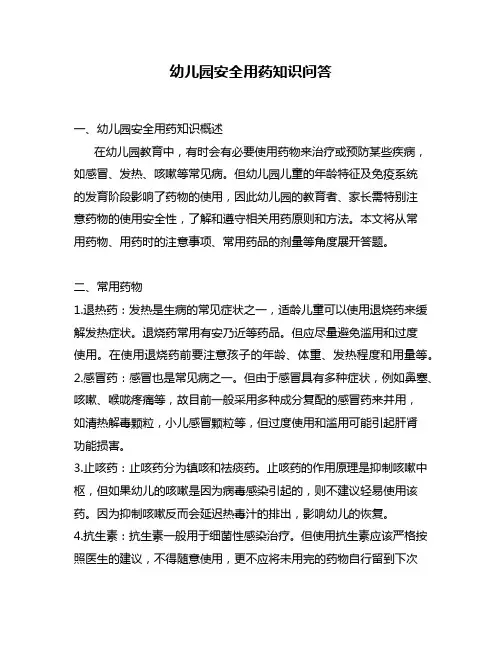 幼儿园安全用药知识问答

一、幼儿园安全用药知识概述

在幼儿园教育中，有时会有必要使用药物来治疗或预防某些疾病，如感冒、发热、咳嗽等常见病。但幼儿园儿童的年龄特征及免疫系统的发育阶段影响了药物的使用，因此幼儿园的教育者、家长需特别注意药物的使用安全性，了解和遵守相关用药原则和方法。本文将从常用药物、用药时的注意事项、常用药品的剂量等角度展开答题。

二、常用药物

1.退热药：发热是生病的常见症状之一，适龄儿童可以使用退烧药来缓解发热症状。退烧药常用有安乃近等药品。但应尽量避免滥用和过度使用。在使用退烧药前要注意孩子的年龄、体重、发热程度和用量等。

2.感冒药：感冒也是常见病之一。但由于感冒具有多种症状，例如鼻塞、咳嗽、喉咙疼痛等，故目前一般采用多种成分复配的感冒药来并用，如清热解毒颗粒，小儿感冒颗粒等，但过度使用和滥用可能引起肝肾功能损害。

3.止咳药：止咳药分为镇咳和祛痰药。止咳药的作用原理是抑制咳嗽中枢，但如果幼儿的咳嗽是因为病毒感染引起的，则不建议轻易使用该药。因为抑制咳嗽反而会延迟热毒汁的排出，影响幼儿的恢复。

4.抗生素：抗生素一般用于细菌性感染治疗。但使用抗生素应该严格按照医生的建议，不得随意使用，更不应将未用完的药物自行留到下次